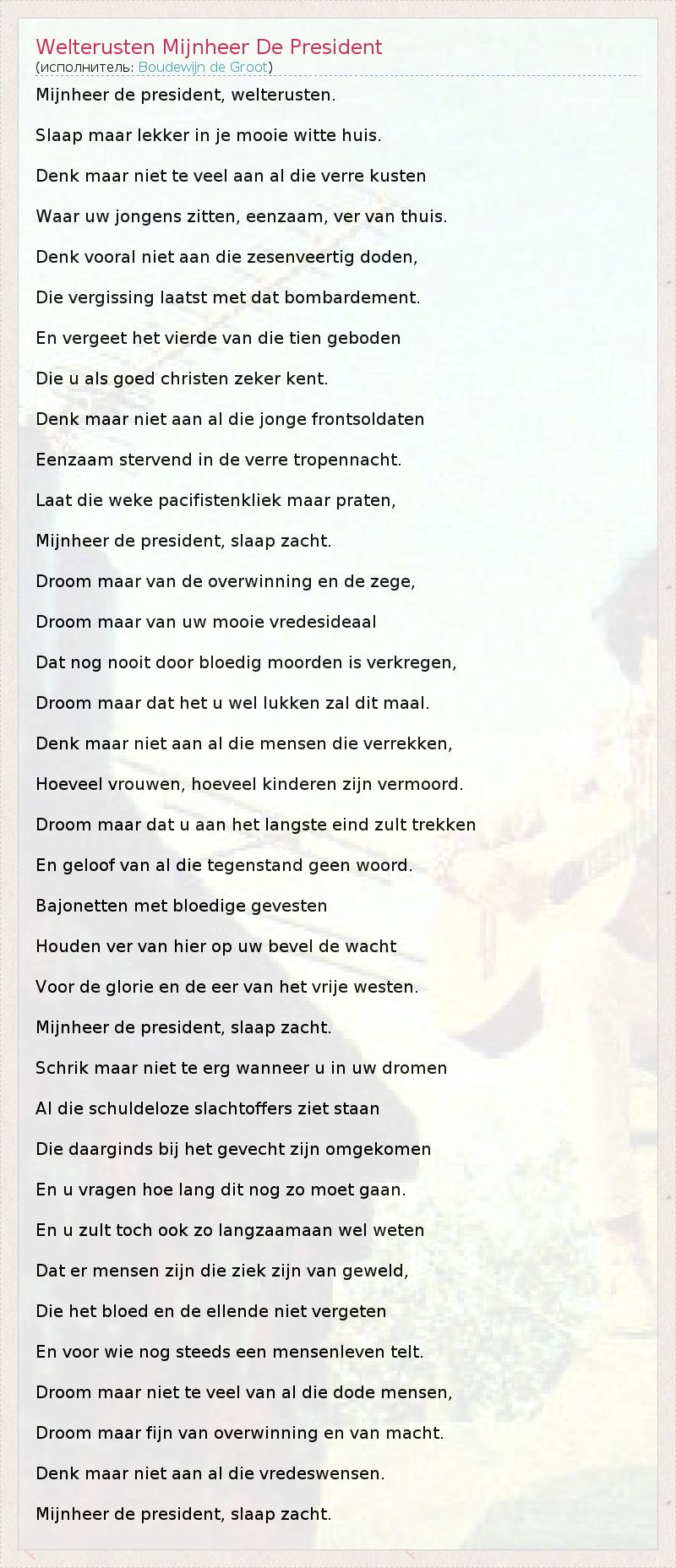 Welterusten Mijnheer De President
(исполнитель: Boudewijn de Groot)

Mijnheer de president, welterusten.

Slaap maar lekker in je mooie witte huis.

Denk maar niet te veel aan al die verre kusten

Waar uw jongens zitten, eenzaam, ver van thuis.

Denk vooral niet aan die zesenveertig doden,

Die vergissing laatst met dat bombardement.

En vergeet het vierde van die tien geboden

Die u als goed christen zeker kent.

Denk maar niet aan al die jonge frontsoldaten

Eenzaam stervend in de verre tropennacht.

Laat die weke pacifistenkliek maar praten,

Mijnheer de president, slaap zacht.

Droom maar van de overwinning en de zege,

Droom maar van uw mooie vredesideaal

Dat nog nooit door bloedig moorden is verkregen,

Droom maar dat het u wel lukken zal dit maal.

Denk maar niet aan al die mensen die verrekken,

Hoeveel vrouwen, hoeveel kinderen zijn vermoord.

Droom maar dat u aan het langste eind zult trekken

En geloof van al die tegenstand geen woord.

Bajonetten met bloedige gevesten

Houden ver van hier op uw bevel de wacht

Voor de glorie en de eer van het vrije westen.

Mijnheer de president, slaap zacht.

Schrik maar niet te erg wanneer u in uw dromen

Al die schuldeloze slachtoffers ziet staan

Die daarginds bij het gevecht zijn omgekomen

En u vragen hoe lang dit nog zo moet gaan.

En u zult toch ook zo langzaamaan wel weten

Dat er mensen zijn die ziek zijn van geweld,

Die het bloed en de ellende niet vergeten

En voor wie nog steeds een mensenleven telt.

Droom maar niet te veel van al die dode mensen,

Droom maar fijn van overwinning en van macht.

Denk maar niet aan al die vredeswensen.

Mijnheer de president, slaap zacht.